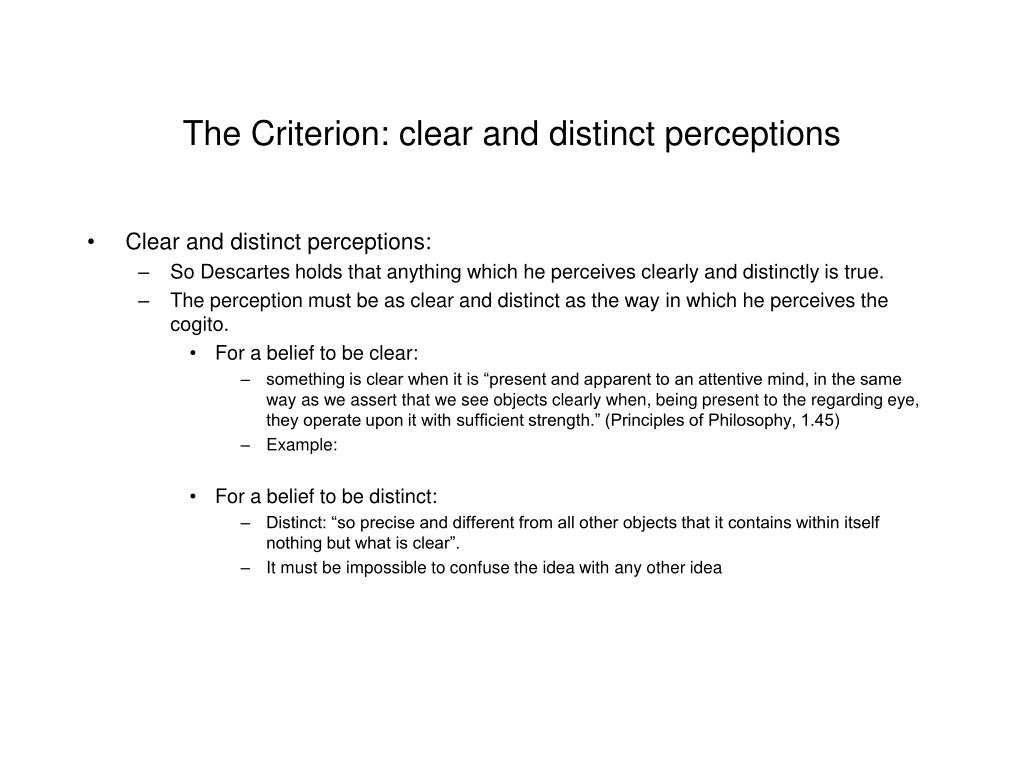 The Criterion: clear and distinct perceptions

• Clear and distinct perceptions:
– So Descartes holds that anything which he perceives clearly and distinctly is true.
– The perception must be as clear and distinct as the way in which he perceives the cogito.
• For a belief to be clear:
– something is clear when it is “present and apparent to an attentive mind, in the same way as we assert that we see objects clearly when, being present to the regarding eye, they operate upon it with sufficient strength.” (Principles of Philosophy, 1.45)
– Example:

• For a belief to be distinct:
– Distinct: “so precise and different from all other objects that it contains within itself nothing but what is clear”.
– It must be impossible to confuse the idea with any other idea